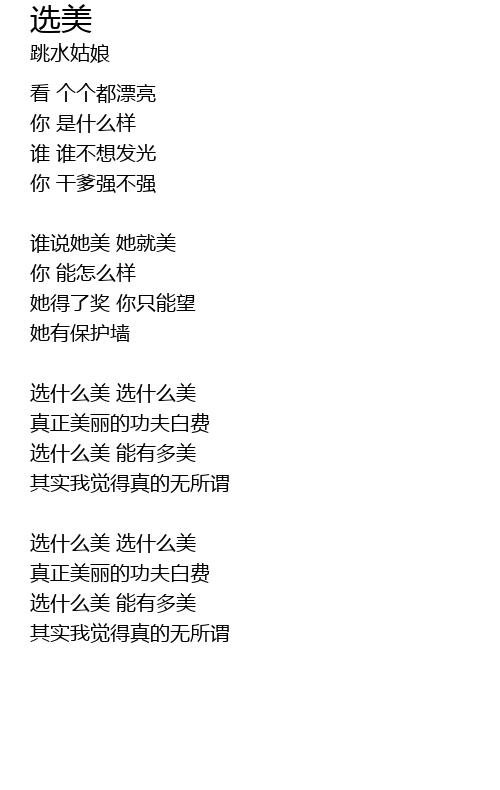 选美
跳水姑娘

看 个个都漂亮
你 是什么样
谁 谁不想发光
你 干爹强不强

谁说她美 她就美
你 能怎么样
她得了奖 你只能望
她有保护墙

选什么美 选什么美
真正美丽的功夫白费
选什么美 能有多美
其实我觉得真的无所谓

选什么美 选什么美
真正美丽的功夫白费
选什么美 能有多美
其实我觉得真的无所谓